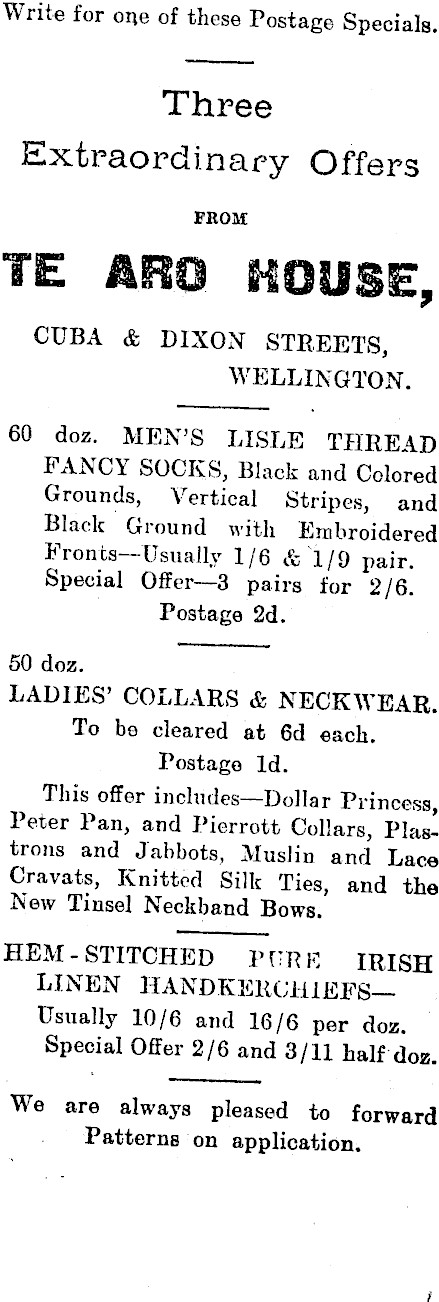 Write for one of these Postage Specials.

Three Extraordinary Offers

FROM

TE ARO HOUSE,

CUBA & DIXON STREETS,
WELLINGTON.

60 doz. MEN'S LISLE THREAD FANCY SOCKS, Black and Colored Grounds, Vertical Stripes, and Black Ground with Embroidered Fronts—Usually 1/6 & 1/9 pair.
Special Offer—3 pairs for 2/6.
Postage 2d.

50 doz.
LADIES' COLLARS & NECKWEAR.
To be cleared at 6d each.
Postage 1d.

This offer includes—Dollar Princess, Peter Pan, and Pierrott Collars, Plastrons and Jabbots, Muslin and Lace Cravats, Knitted Silk Ties, and the New Tinsel Neckband Bows.

HEM-STITCHED PURE IRISH LINEN HANDKERCHIEFS—
Usually 10/6 and 16/6 per doz.
Special Offer 2/6 and 3/11 half doz.

We are always pleased to forward Patterns on application.